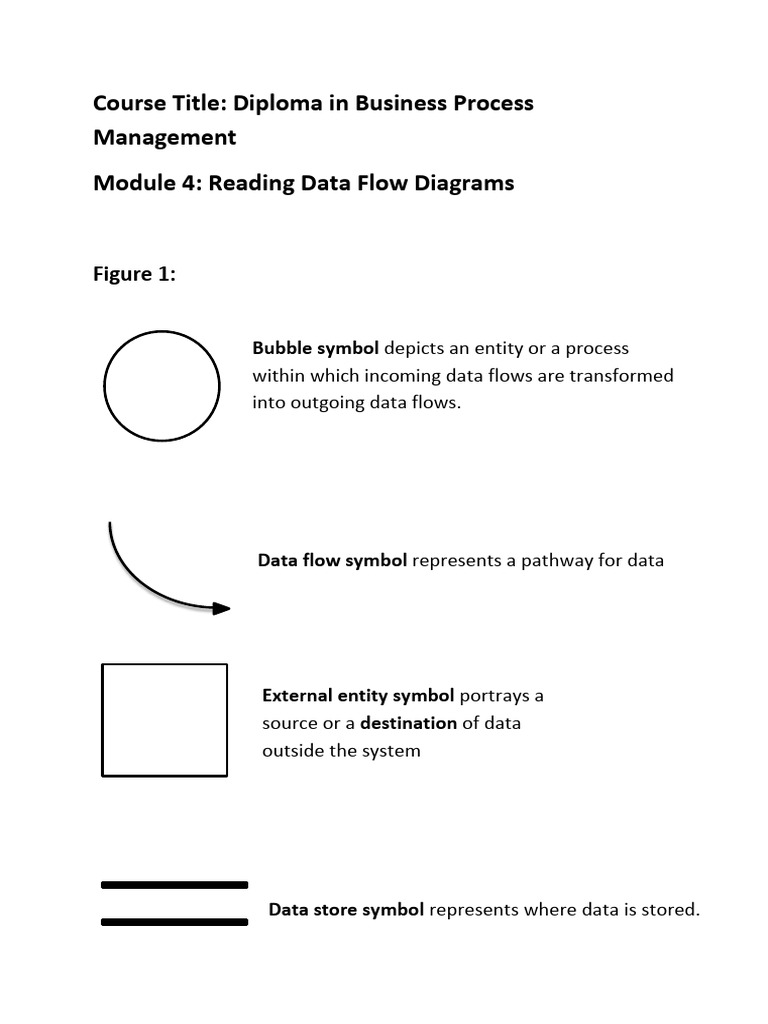 Course Title: Diploma in Business Process Management

Module 4: Reading Data Flow Diagrams

Figure 1:

Bubble symbol depicts an entity or a process within which incoming data flows are transformed into outgoing data flows.

Data flow symbol represents a pathway for data

External entity symbol portrays a source or a destination of data outside the system

Data store symbol represents where data is stored.